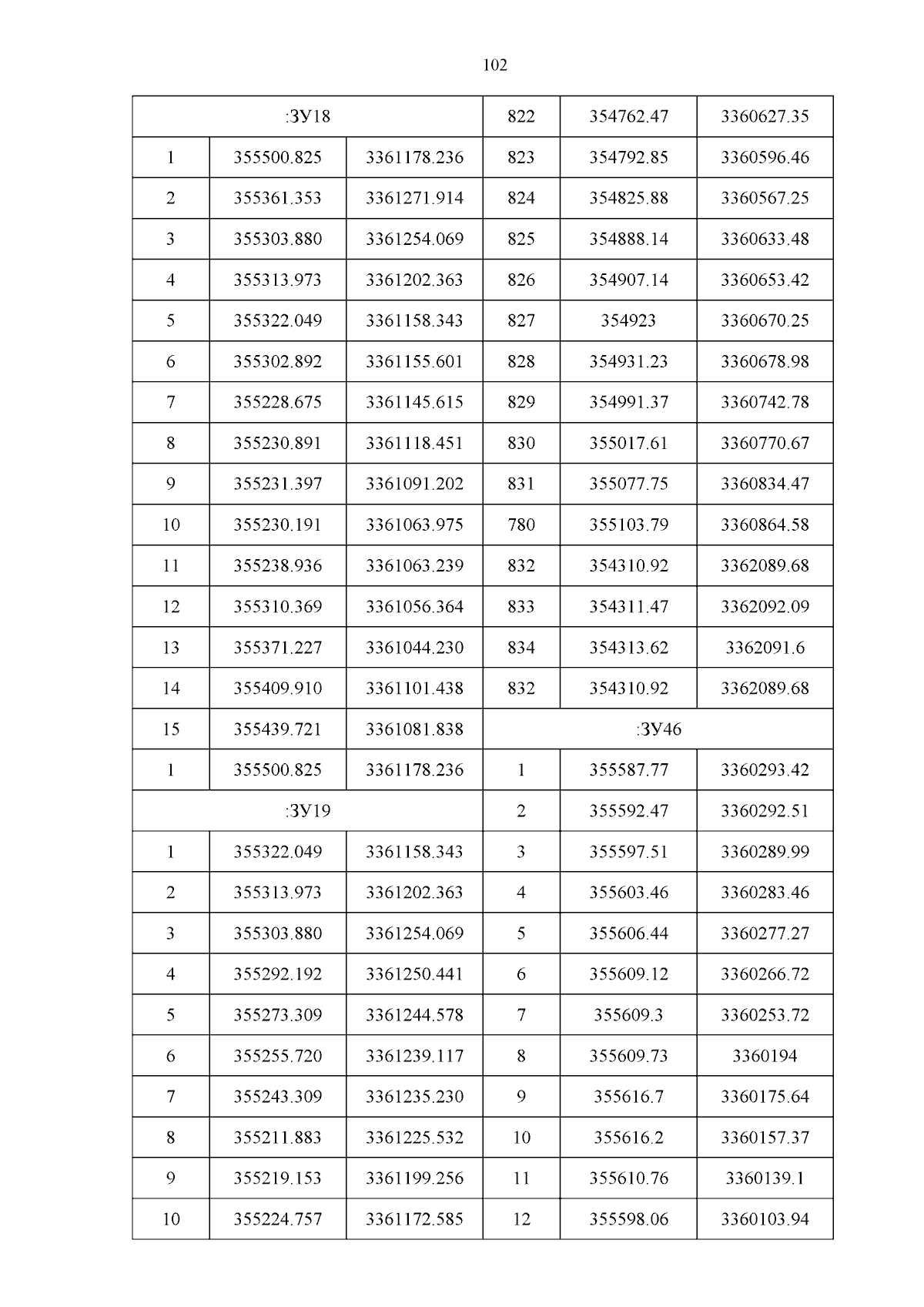 102

| :ЗУ18 | | | 822 | 354762.47 | 3360627.35 |
|---|---|---|---|---|---|
| 1 | 355500.825 | 3361178.236 | 823 | 354792.85 | 3360596.46 |
| 2 | 355361.353 | 3361271.914 | 824 | 354825.88 | 3360567.25 |
| 3 | 355303.880 | 3361254.069 | 825 | 354888.14 | 3360633.48 |
| 4 | 355313.973 | 3361202.363 | 826 | 354907.14 | 3360653.42 |
| 5 | 355322.049 | 3361158.343 | 827 | 354923 | 3360670.25 |
| 6 | 355302.892 | 3361155.601 | 828 | 354931.23 | 3360678.98 |
| 7 | 355228.675 | 3361145.615 | 829 | 354991.37 | 3360742.78 |
| 8 | 355230.891 | 3361118.451 | 830 | 355017.61 | 3360770.67 |
| 9 | 355231.397 | 3361091.202 | 831 | 355077.75 | 3360834.47 |
| 10 | 355230.191 | 3361063.975 | 780 | 355103.79 | 3360864.58 |
| 11 | 355238.936 | 3361063.239 | 832 | 354310.92 | 3362089.68 |
| 12 | 355310.369 | 3361056.364 | 833 | 354311.47 | 3362092.09 |
| 13 | 355371.227 | 3361044.230 | 834 | 354313.62 | 3362091.6 |
| 14 | 355409.910 | 3361101.438 | 832 | 354310.92 | 3362089.68 |
| 15 | 355439.721 | 3361081.838 | :ЗУ46 | | |
| 1 | 355500.825 | 3361178.236 | 1 | 355587.77 | 3360293.42 |
| :ЗУ19 | | | 2 | 355592.47 | 3360292.51 |
| 1 | 355322.049 | 3361158.343 | 3 | 355597.51 | 3360289.99 |
| 2 | 355313.973 | 3361202.363 | 4 | 355603.46 | 3360283.46 |
| 3 | 355303.880 | 3361254.069 | 5 | 355606.44 | 3360277.27 |
| 4 | 355292.192 | 3361250.441 | 6 | 355609.12 | 3360266.72 |
| 5 | 355273.309 | 3361244.578 | 7 | 355609.3 | 3360253.72 |
| 6 | 355255.720 | 3361239.117 | 8 | 355609.73 | 3360194 |
| 7 | 355243.309 | 3361235.230 | 9 | 355616.7 | 3360175.64 |
| 8 | 355211.883 | 3361225.532 | 10 | 355616.2 | 3360157.37 |
| 9 | 355219.153 | 3361199.256 | 11 | 355610.76 | 3360139.1 |
| 10 | 355224.757 | 3361172.585 | 12 | 355598.06 | 3360103.94 |